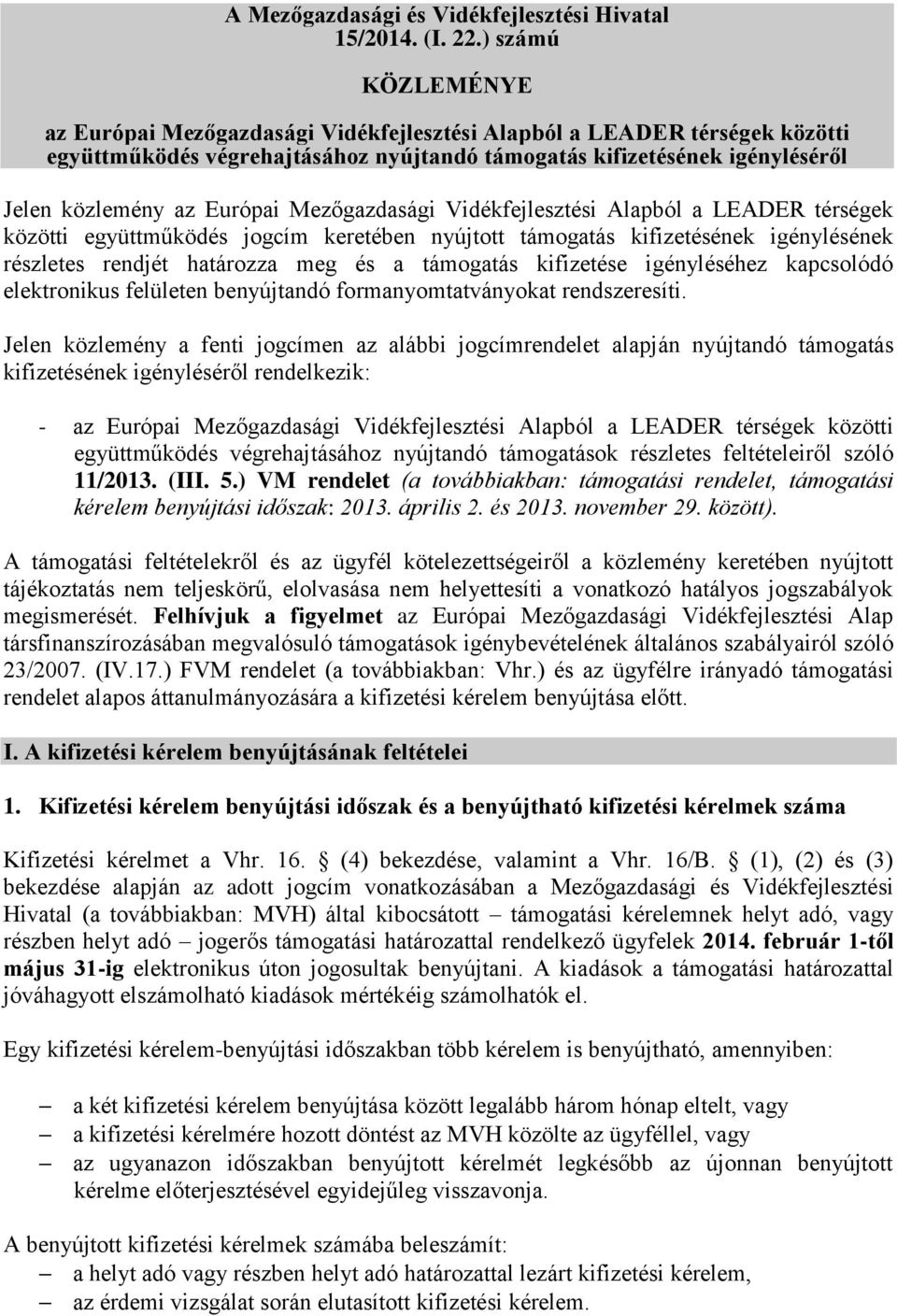 A Mezőgazdasági és Vidékfejlesztési Hivatal
15/2014. (I. 22.) számú

KÖZLEMÉNYE

az Európai Mezőgazdasági Vidékfejlesztési Alapból a LEADER térségek közötti együttműködés végrehajtásához nyújtandó támogatás kifizetésének igényléséről

Jelen közlemény az Európai Mezőgazdasági Vidékfejlesztési Alapból a LEADER térségek közötti együttműködés jogcím keretében nyújtott támogatás kifizetésének igénylésének részletes rendjét határozza meg és a támogatás kifizetése igényléséhez kapcsolódó elektronikus felületen benyújtandó formanyomtatványokat rendszeresíti.

Jelen közlemény a fenti jogcímen az alábbi jogcímrendelet alapján nyújtandó támogatás kifizetésének igényléséről rendelkezik:

- az Európai Mezőgazdasági Vidékfejlesztési Alapból a LEADER térségek közötti együttműködés végrehajtásához nyújtandó támogatások részletes feltételeiről szóló 11/2013. (III. 5.) VM rendelet (a továbbiakban: támogatási rendelet, támogatási kérelem benyújtási időszak: 2013. április 2. és 2013. november 29. között).

A támogatási feltételekről és az ügyfél kötelezettségeiről a közlemény keretében nyújtott tájékoztatás nem teljeskörű, elolvasása nem helyettesíti a vonatkozó hatályos jogszabályok megismerését. Felhívjuk a figyelmet az Európai Mezőgazdasági Vidékfejlesztési Alap társfinanszírozásában megvalósuló támogatások igénybevételének általános szabályairól szóló 23/2007. (IV.17.) FVM rendelet (a továbbiakban: Vhr.) és az ügyfélre irányadó támogatási rendelet alapos áttanulmányozására a kifizetési kérelem benyújtása előtt.

I. A kifizetési kérelem benyújtásának feltételei

1. Kifizetési kérelem benyújtási időszak és a benyújtható kifizetési kérelmek száma

Kifizetési kérelmet a Vhr. 16. § (4) bekezdése, valamint a Vhr. 16/B. § (1), (2) és (3) bekezdése alapján az adott jogcím vonatkozásában a Mezőgazdasági és Vidékfejlesztési Hivatal (a továbbiakban: MVH) által kibocsátott – támogatási kérelemnek helyt adó, vagy részben helyt adó – jogerős támogatási határozattal rendelkező ügyfelek 2014. február 1-től május 31-ig elektronikus úton jogosultak benyújtani. A kiadások a támogatási határozattal jóváhagyott elszámolható kiadások mértékéig számolhatók el.

Egy kifizetési kérelem-benyújtási időszakban több kérelem is benyújtható, amennyiben:

– a két kifizetési kérelem benyújtása között legalább három hónap eltelt, vagy
– a kifizetési kérelmére hozott döntést az MVH közölte az ügyféllel, vagy
– az ugyanazon időszakban benyújtott kérelmét legkésőbb az újonnan benyújtott kérelme előterjesztésével egyidejűleg visszavonja.

A benyújtott kifizetési kérelmek számába beleszámít:
– a helyt adó vagy részben helyt adó határozattal lezárt kifizetési kérelem,
– az érdemi vizsgálat során elutasított kifizetési kérelem.